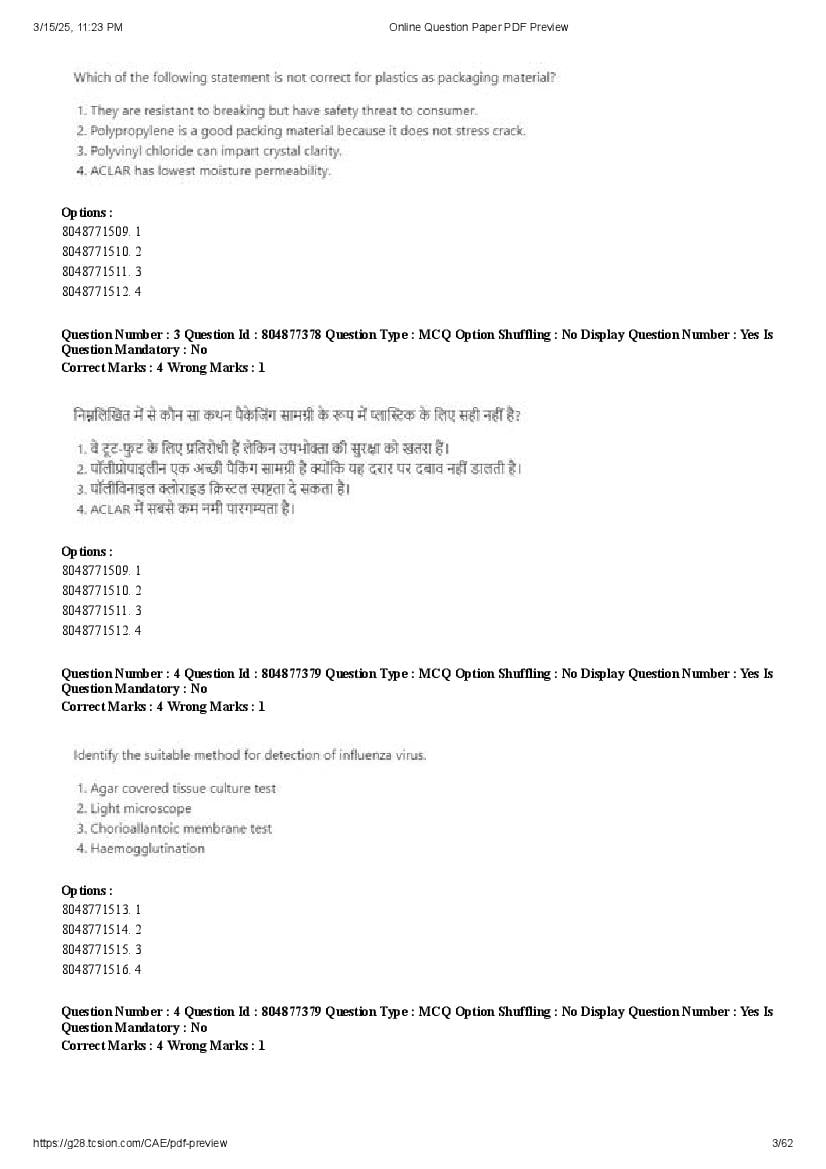 3/15/25, 11:23 PM Online Question Paper PDF Preview

Which of the following statement is not correct for plastics as packaging material?

1. They are resistant to breaking but have safety threat to consumer.
2. Polypropylene is a good packing material because it does not stress crack.
3. Polyvinyl chloride can impart crystal clarity.
4. ACLAR has lowest moisture permeability.

Options :
8048771509. 1
8048771510. 2
8048771511. 3
8048771512. 4

Question Number : 3 Question Id : 804877378 Question Type : MCQ Option Shuffling : No Display Question Number : Yes Is Question Mandatory : No
Correct Marks : 4 Wrong Marks : 1

निम्नलिखित में से कौन सा कथन पैकेजिंग सामग्री के रूप में प्लास्टिक के लिए सही नहीं है?

1. वे टूट-फूट के लिए प्रतिरोधी है लेकिन उपभोक्ता की सुरक्षा को खतरा है।
2. पॉलीप्रोपाइलीन एक अच्छी पैकिंग सामग्री है क्योंकि यह दरार पर दबाव नहीं डालती है।
3. पॉलीविनाइल क्लोराइड क्रिस्टल स्पष्टता दे सकता है।
4. ACLAR में सबसे कम नमी पारगम्यता है।

Options :
8048771509. 1
8048771510. 2
8048771511. 3
8048771512. 4

Question Number : 4 Question Id : 804877379 Question Type : MCQ Option Shuffling : No Display Question Number : Yes Is Question Mandatory : No
Correct Marks : 4 Wrong Marks : 1

Identify the suitable method for detection of influenza virus.

1. Agar covered tissue culture test
2. Light microscope
3. Chorioallantoic membrane test
4. Haemogglutination

Options :
8048771513. 1
8048771514. 2
8048771515. 3
8048771516. 4

Question Number : 4 Question Id : 804877379 Question Type : MCQ Option Shuffling : No Display Question Number : Yes Is Question Mandatory : No
Correct Marks : 4 Wrong Marks : 1

https://g28.tcsion.com/CAE/pdf-preview 3/62